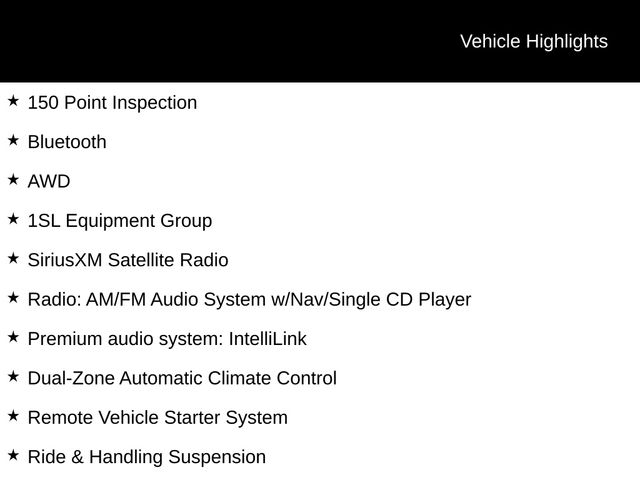 Vehicle Highlights

★ 150 Point Inspection

★ Bluetooth

★ AWD

★ 1SL Equipment Group

★ SiriusXM Satellite Radio

★ Radio: AM/FM Audio System w/Nav/Single CD Player

★ Premium audio system: IntelliLink

★ Dual-Zone Automatic Climate Control

★ Remote Vehicle Starter System

★ Ride & Handling Suspension